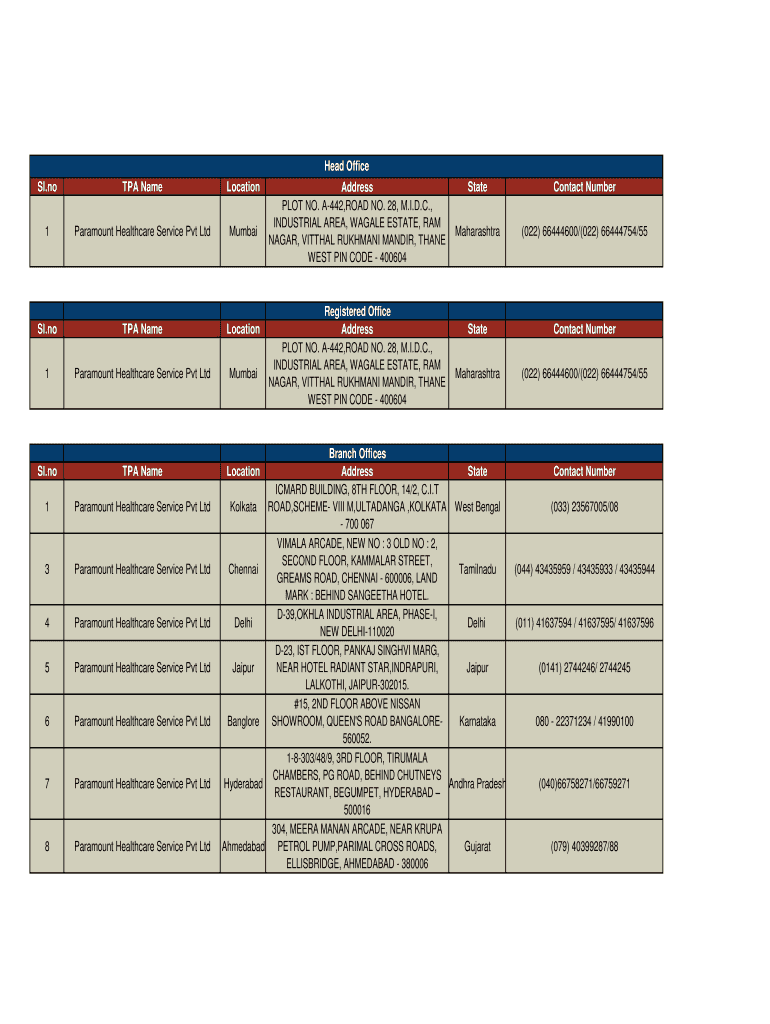 Head Office

| Sl.no | TPA Name | Location | Address | State | Contact Number |
|---|---|---|---|---|---|
| 1 | Paramount Healthcare Service Pvt Ltd | Mumbai | PLOT NO. A-442,ROAD NO. 28, M.I.D.C., INDUSTRIAL AREA, WAGALE ESTATE, RAM NAGAR, VITTHAL RUKHMANI MANDIR, THANE WEST PIN CODE - 400604 | Maharashtra | (022) 66444600/(022) 66444754/55 |

Registered Office

| Sl.no | TPA Name | Location | Address | State | Contact Number |
|---|---|---|---|---|---|
| 1 | Paramount Healthcare Service Pvt Ltd | Mumbai | PLOT NO. A-442,ROAD NO. 28, M.I.D.C., INDUSTRIAL AREA, WAGALE ESTATE, RAM NAGAR, VITTHAL RUKHMANI MANDIR, THANE WEST PIN CODE - 400604 | Maharashtra | (022) 66444600/(022) 66444754/55 |

Branch Offices

| Sl.no | TPA Name | Location | Address | State | Contact Number |
|---|---|---|---|---|---|
| 1 | Paramount Healthcare Service Pvt Ltd | Kolkata | ICMARD BUILDING, 8TH FLOOR, 14/2, C.I.T ROAD,SCHEME- VIII M,ULTADANGA ,KOLKATA - 700 067 | West Bengal | (033) 23567005/08 |
| 3 | Paramount Healthcare Service Pvt Ltd | Chennai | VIMALA ARCADE, NEW NO : 3 OLD NO : 2, SECOND FLOOR, KAMMALAR STREET, GREAMS ROAD, CHENNAI - 600006, LAND MARK : BEHIND SANGEETHA HOTEL. | Tamilnadu | (044) 43435959 / 43435933 / 43435944 |
| 4 | Paramount Healthcare Service Pvt Ltd | Delhi | D-39,OKHLA INDUSTRIAL AREA, PHASE-I, NEW DELHI-110020 | Delhi | (011) 41637594 / 41637595/ 41637596 |
| 5 | Paramount Healthcare Service Pvt Ltd | Jaipur | D-23, IST FLOOR, PANKAJ SINGHVI MARG, NEAR HOTEL RADIANT STAR,INDRAPURI, LALKOTHI, JAIPUR-302015. | Jaipur | (0141) 2744246/ 2744245 |
| 6 | Paramount Healthcare Service Pvt Ltd | Banglore | #15, 2ND FLOOR ABOVE NISSAN SHOWROOM, QUEEN'S ROAD BANGALORE-560052. | Karnataka | 080 - 22371234 / 41990100 |
| 7 | Paramount Healthcare Service Pvt Ltd | Hyderabad | 1-8-303/48/9, 3RD FLOOR, TIRUMALA CHAMBERS, PG ROAD, BEHIND CHUTNEYS RESTAURANT, BEGUMPET, HYDERABAD – 500016 | Andhra Pradesh | (040)66758271/66759271 |
| 8 | Paramount Healthcare Service Pvt Ltd | Ahmedabad | 304, MEERA MANAN ARCADE, NEAR KRUPA PETROL PUMP,PARIMAL CROSS ROADS, ELLISBRIDGE, AHMEDABAD - 380006 | Gujarat | (079) 40399287/88 |